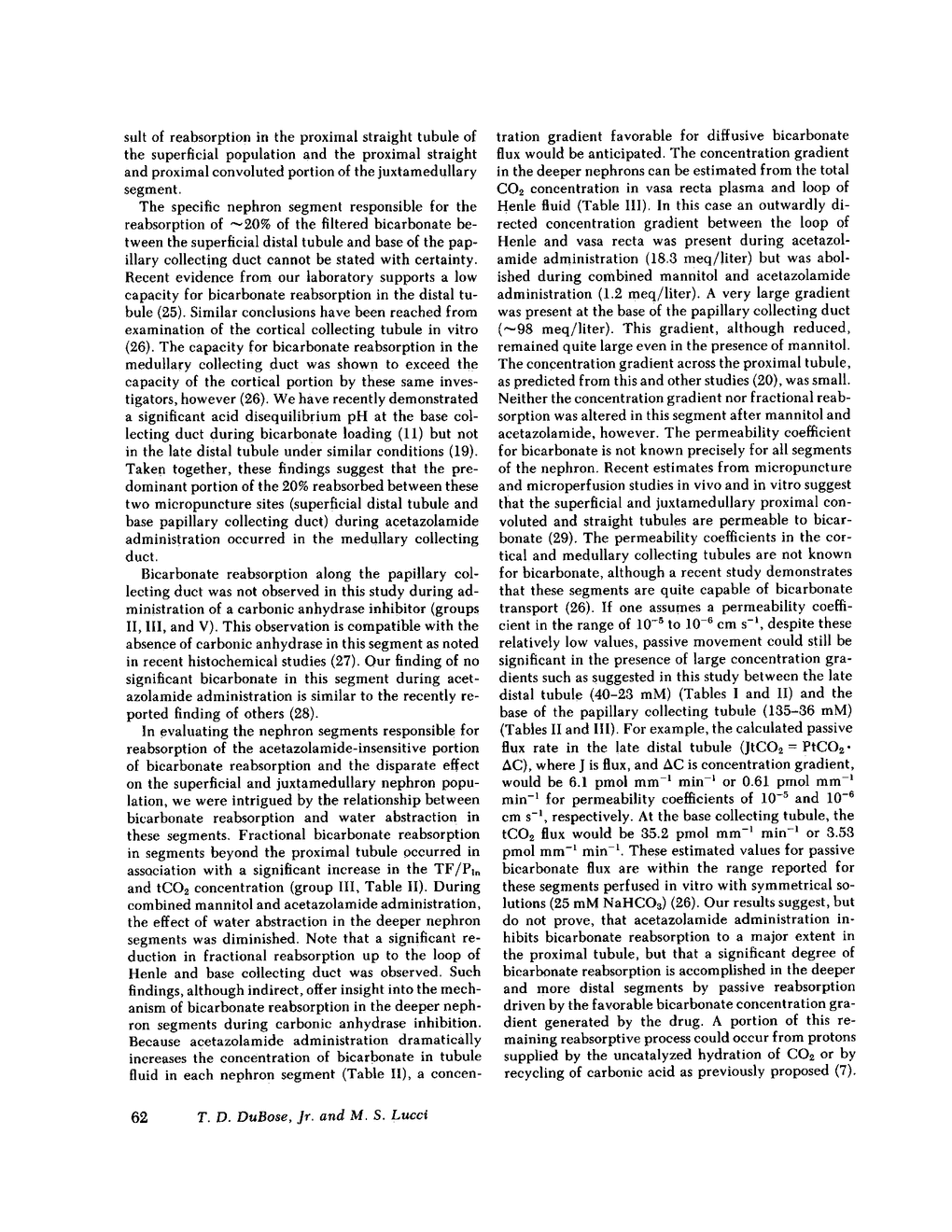 sult of reabsorption in the proximal straight tubule of the superficial population and the proximal straight and proximal convoluted portion of the juxtamedullary segment.

The specific nephron segment responsible for the reabsorption of ~20% of the filtered bicarbonate between the superficial distal tubule and base of the papillary collecting duct cannot be stated with certainty. Recent evidence from our laboratory supports a low capacity for bicarbonate reabsorption in the distal tubule (25). Similar conclusions have been reached from examination of the cortical collecting tubule in vitro (26). The capacity for bicarbonate reabsorption in the medullary collecting duct was shown to exceed the capacity of the cortical portion by these same investigators, however (26). We have recently demonstrated a significant acid disequilibrium pH at the base collecting duct during bicarbonate loading (11) but not in the late distal tubule under similar conditions (19). Taken together, these findings suggest that the predominant portion of the 20% reabsorbed between these two micropuncture sites (superficial distal tubule and base papillary collecting duct) during acetazolamide administration occurred in the medullary collecting duct.

Bicarbonate reabsorption along the papillary collecting duct was not observed in this study during administration of a carbonic anhydrase inhibitor (groups II, III, and V). This observation is compatible with the absence of carbonic anhydrase in this segment as noted in recent histochemical studies (27). Our finding of no significant bicarbonate in this segment during acetazolamide administration is similar to the recently reported finding of others (28).

In evaluating the nephron segments responsible for reabsorption of the acetazolamide-insensitive portion of bicarbonate reabsorption and the disparate effect on the superficial and juxtamedullary nephron population, we were intrigued by the relationship between bicarbonate reabsorption and water abstraction in these segments. Fractional bicarbonate reabsorption in segments beyond the proximal tubule occurred in association with a significant increase in the $TF/P_{In}$ and $tCO_2$ concentration (group III, Table II). During combined mannitol and acetazolamide administration, the effect of water abstraction in the deeper nephron segments was diminished. Note that a significant reduction in fractional reabsorption up to the loop of Henle and base collecting duct was observed. Such findings, although indirect, offer insight into the mechanism of bicarbonate reabsorption in the deeper nephron segments during carbonic anhydrase inhibition. Because acetazolamide administration dramatically increases the concentration of bicarbonate in tubule fluid in each nephron segment (Table II), a concentration gradient favorable for diffusive bicarbonate flux would be anticipated. The concentration gradient in the deeper nephrons can be estimated from the total $CO_2$ concentration in vasa recta plasma and loop of Henle fluid (Table III). In this case an outwardly directed concentration gradient between the loop of Henle and vasa recta was present during acetazolamide administration (18.3 meq/liter) but was abolished during combined mannitol and acetazolamide administration (1.2 meq/liter). A very large gradient was present at the base of the papillary collecting duct (~98 meq/liter). This gradient, although reduced, remained quite large even in the presence of mannitol. The concentration gradient across the proximal tubule, as predicted from this and other studies (20), was small. Neither the concentration gradient nor fractional reabsorption was altered in this segment after mannitol and acetazolamide, however. The permeability coefficient for bicarbonate is not known precisely for all segments of the nephron. Recent estimates from micropuncture and microperfusion studies in vivo and in vitro suggest that the superficial and juxtamedullary proximal convoluted and straight tubules are permeable to bicarbonate (29). The permeability coefficients in the cortical and medullary collecting tubules are not known for bicarbonate, although a recent study demonstrates that these segments are quite capable of bicarbonate transport (26). If one assumes a permeability coefficient in the range of $10^{-5}$ to $10^{-6}$ cm $s^{-1}$, despite these relatively low values, passive movement could still be significant in the presence of large concentration gradients such as suggested in this study between the late distal tubule (40–23 mM) (Tables I and II) and the base of the papillary collecting tubule (135–36 mM) (Tables II and III). For example, the calculated passive flux rate in the late distal tubule ($JtCO_2 = PtCO_2 \cdot \Delta C$), where J is flux, and $\Delta C$ is concentration gradient, would be 6.1 pmol $mm^{-1}$ $min^{-1}$ or 0.61 pmol $mm^{-1}$ $min^{-1}$ for permeability coefficients of $10^{-5}$ and $10^{-6}$ cm $s^{-1}$, respectively. At the base collecting tubule, the $tCO_2$ flux would be 35.2 pmol $mm^{-1}$ $min^{-1}$ or 3.53 pmol $mm^{-1}$ $min^{-1}$. These estimated values for passive bicarbonate flux are within the range reported for these segments perfused in vitro with symmetrical solutions (25 mM $NaHCO_3$) (26). Our results suggest, but do not prove, that acetazolamide administration inhibits bicarbonate reabsorption to a major extent in the proximal tubule, but that a significant degree of bicarbonate reabsorption is accomplished in the deeper and more distal segments by passive reabsorption driven by the favorable bicarbonate concentration gradient generated by the drug. A portion of this remaining reabsorptive process could occur from protons supplied by the uncatalyzed hydration of $CO_2$ or by recycling of carbonic acid as previously proposed (7).

62 T. D. DuBose, Jr. and M. S. Lucci